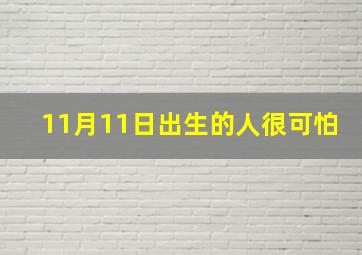 11月11日出生的人很可怕